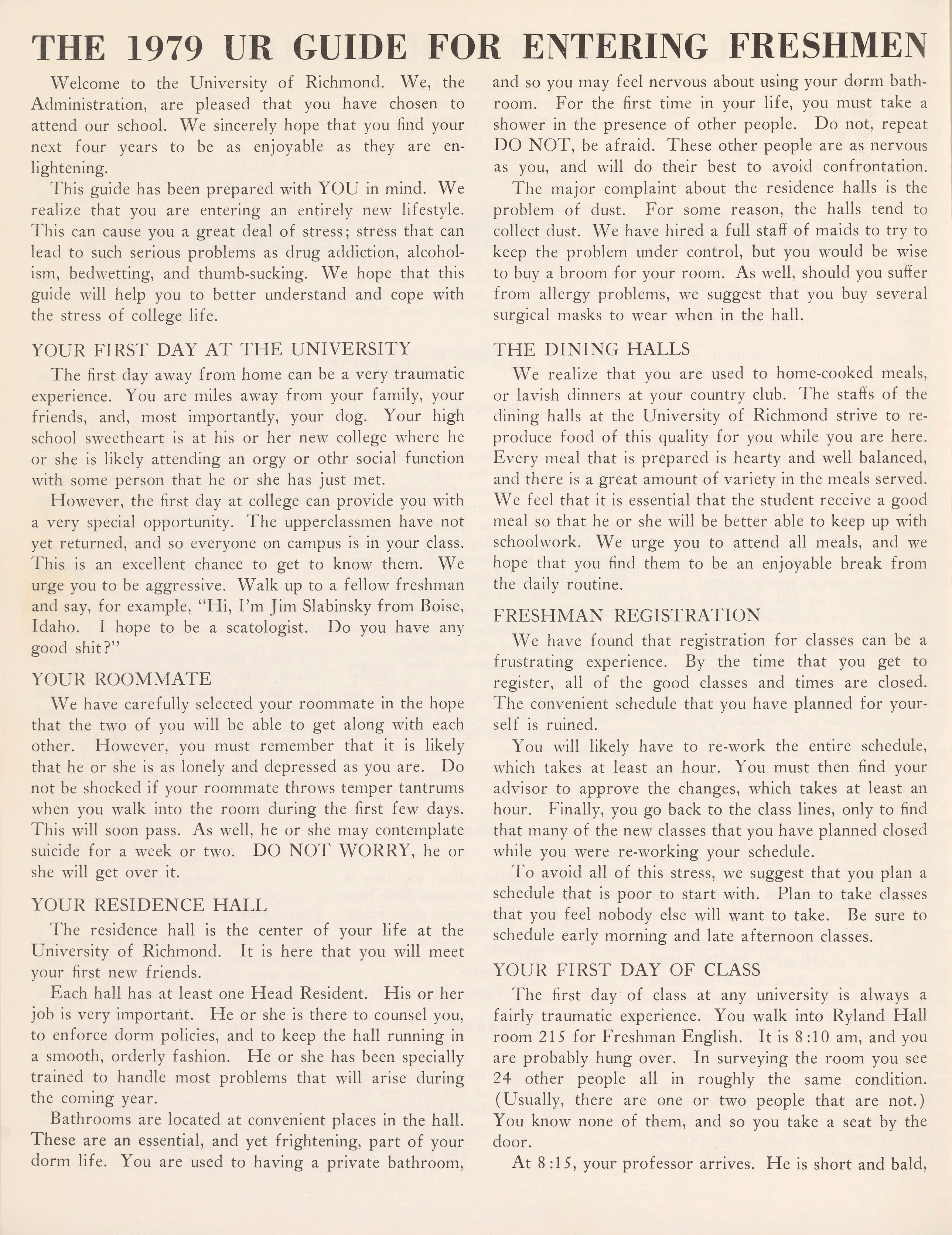 THE 1979 UR GUIDE FOR ENTERING FRESHMEN

Welcome to the University of Richmond. We, the Administration, are pleased that you have chosen to attend our school. We sincerely hope that you find your next four years to be as enjoyable as they are enlightening.

This guide has been prepared with YOU in mind. We realize that you are entering an entirely new lifestyle. This can cause you a great deal of stress; stress that can lead to such serious problems as drug addiction, alcoholism, bedwetting, and thumb-sucking. We hope that this guide will help you to better understand and cope with the stress of college life.

YOUR FIRST DAY AT THE UNIVERSITY

The first day away from home can be a very traumatic experience. You are miles away from your family, your friends, and, most importantly, your dog. Your high school sweetheart is at his or her new college where he or she is likely attending an orgy or othr social function with some person that he or she has just met.

However, the first day at college can provide you with a very special opportunity. The upperclassmen have not yet returned, and so everyone on campus is in your class. This is an excellent chance to get to know them. We urge you to be aggressive. Walk up to a fellow freshman and say, for example, "Hi, I'm Jim Slabinsky from Boise, Idaho. I hope to be a scatologist. Do you have any good shit?"

YOUR ROOMMATE

We have carefully selected your roommate in the hope that the two of you will be able to get along with each other. However, you must remember that it is likely that he or she is as lonely and depressed as you are. Do not be shocked if your roommate throws temper tantrums when you walk into the room during the first few days. This will soon pass. As well, he or she may contemplate suicide for a week or two. DO NOT WORRY, he or she will get over it.

YOUR RESIDENCE HALL

The residence hall is the center of your life at the University of Richmond. It is here that you will meet your first new friends.

Each hall has at least one Head Resident. His or her job is very important. He or she is there to counsel you, to enforce dorm policies, and to keep the hall running in a smooth, orderly fashion. He or she has been specially trained to handle most problems that will arise during the coming year.

Bathrooms are located at convenient places in the hall. These are an essential, and yet frightening, part of your dorm life. You are used to having a private bathroom, and so you may feel nervous about using your dorm bathroom. For the first time in your life, you must take a shower in the presence of other people. Do not, repeat DO NOT, be afraid. These other people are as nervous as you, and will do their best to avoid confrontation.

The major complaint about the residence halls is the problem of dust. For some reason, the halls tend to collect dust. We have hired a full staff of maids to try to keep the problem under control, but you would be wise to buy a broom for your room. As well, should you suffer from allergy problems, we suggest that you buy several surgical masks to wear when in the hall.

THE DINING HALLS

We realize that you are used to home-cooked meals, or lavish dinners at your country club. The staffs of the dining halls at the University of Richmond strive to reproduce food of this quality for you while you are here. Every meal that is prepared is hearty and well balanced, and there is a great amount of variety in the meals served. We feel that it is essential that the student receive a good meal so that he or she will be better able to keep up with schoolwork. We urge you to attend all meals, and we hope that you find them to be an enjoyable break from the daily routine.

FRESHMAN REGISTRATION

We have found that registration for classes can be a frustrating experience. By the time that you get to register, all of the good classes and times are closed. The convenient schedule that you have planned for yourself is ruined.

You will likely have to re-work the entire schedule, which takes at least an hour. You must then find your advisor to approve the changes, which takes at least an hour. Finally, you go back to the class lines, only to find that many of the new classes that you have planned closed while you were re-working your schedule.

To avoid all of this stress, we suggest that you plan a schedule that is poor to start with. Plan to take classes that you feel nobody else will want to take. Be sure to schedule early morning and late afternoon classes.

YOUR FIRST DAY OF CLASS

The first day of class at any university is always a fairly traumatic experience. You walk into Ryland Hall room 215 for Freshman English. It is 8:10 am, and you are probably hung over. In surveying the room you see 24 other people all in roughly the same condition. (Usually, there are one or two people that are not.) You know none of them, and so you take a seat by the door.

At 8:15, your professor arrives. He is short and bald,